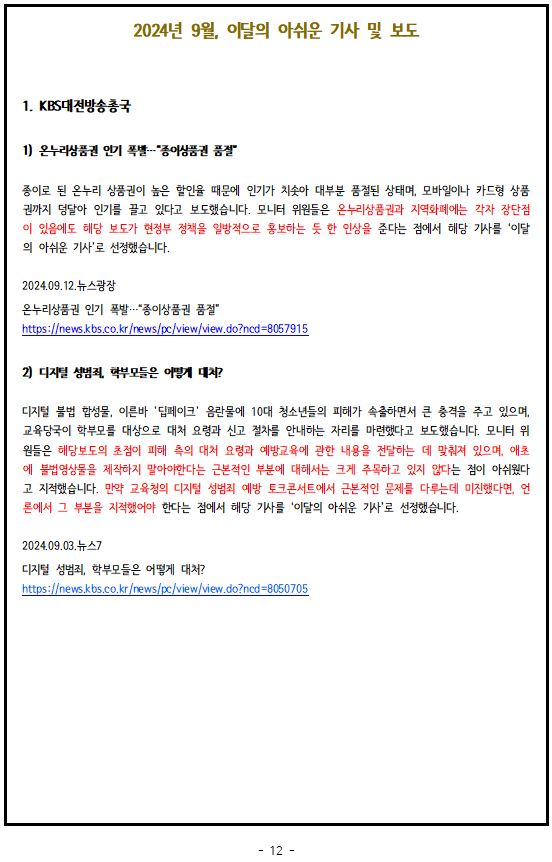 2024년 9월, 이달의 아쉬운 기사 및 보도

1. KBS대전방송총국

1) 온누리상품권 인기 폭발…"종이상품권 품절"

종이로 된 온누리 상품권이 높은 할인율 때문에 인기가 치솟아 대부분 품절된 상태며, 모바일이나 카드형 상품권까지 덩달아 인기를 끌고 있다고 보도했습니다. 모니터 위원들은 온누리상품권과 지역화폐에는 각자 장단점이 있음에도 해당 보도가 현정부 정책을 일방적으로 홍보하는 듯 한 인상을 준다는 점에서 해당 기사를 '이달의 아쉬운 기사'로 선정했습니다.

2024.09.12.뉴스광장
온누리상품권 인기 폭발…"종이상품권 품절"
https://news.kbs.co.kr/news/pc/view/view.do?ncd=8057915

2) 디지털 성범죄, 학부모들은 어떻게 대처?

디지털 불법 합성물, 이른바 '딥페이크' 음란물에 10대 청소년들의 피해가 속출하면서 큰 충격을 주고 있으며, 교육당국이 학부모를 대상으로 대처 요령과 신고 절차를 안내하는 자리를 마련했다고 보도했습니다. 모니터 위원들은 해당보도의 초점이 피해 측의 대처 요령과 예방교육에 관한 내용을 전달하는 데 맞춰져 있으며, 애초에 불법영상물을 제작하지 말아야한다는 근본적인 부분에 대해서는 크게 주목하고 있지 않다는 점이 아쉬웠다고 지적했습니다. 만약 교육청의 디지털 성범죄 예방 토크콘서트에서 근본적인 문제를 다루는데 미진했다면, 언론에서 그 부분을 지적했어야 한다는 점에서 해당 기사를 '이달의 아쉬운 기사'로 선정했습니다.

2024.09.03.뉴스7
디지털 성범죄, 학부모들은 어떻게 대처?
https://news.kbs.co.kr/news/pc/view/view.do?ncd=8050705

- 12 -